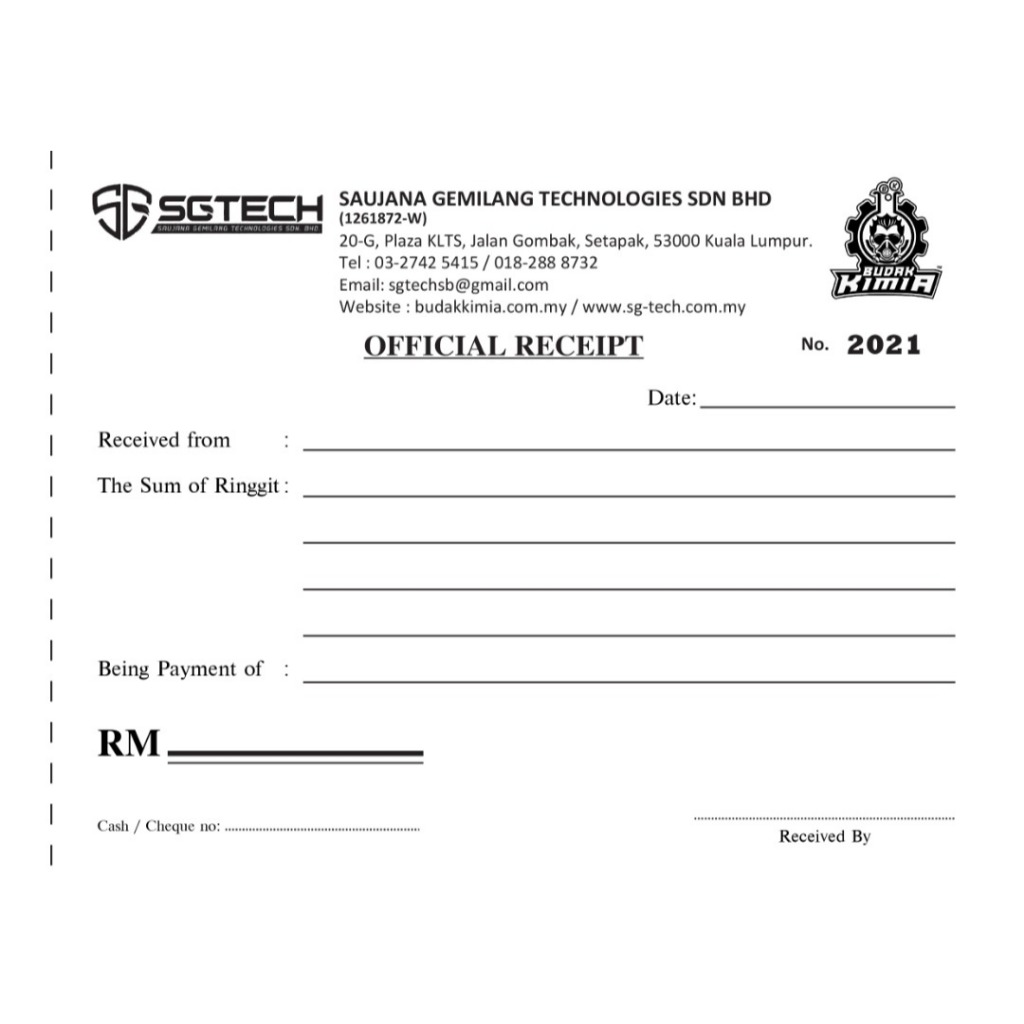 SG SGTECH
SAUJANA GEMILANG TECHNOLOGIES SDN. BHD.

SAUJANA GEMILANG TECHNOLOGIES SDN BHD
(1261872-W)
20-G, Plaza KLTS, Jalan Gombak, Setapak, 53000 Kuala Lumpur.
Tel : 03-2742 5415 / 018-288 8732
Email: sgtechsb@gmail.com
Website : budakkimia.com.my / www.sg-tech.com.my

BUDAK KIMIA

OFFICIAL RECEIPT

No. 2021

Date:

Received from :

The Sum of Ringgit :

Being Payment of :

RM

Cash / Cheque no:

Received By